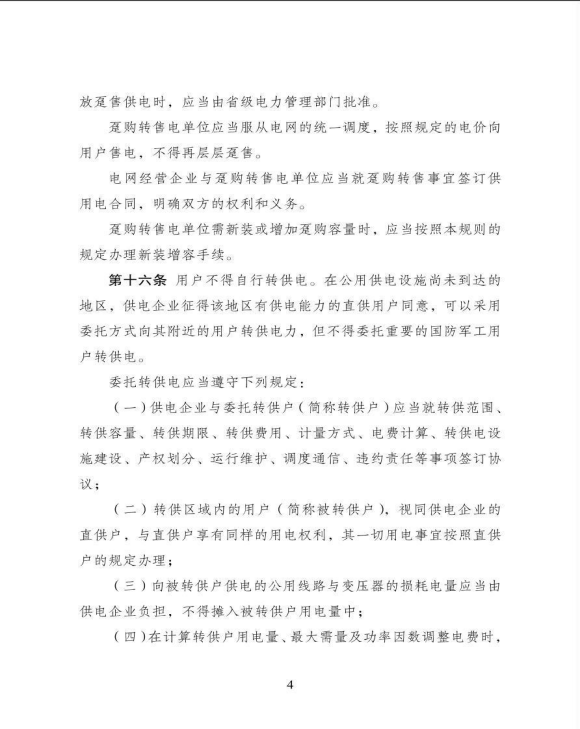 放趸售供电时，应当由省级电力管理部门批准。

趸购转售电单位应当服从电网的统一调度，按照规定的电价向用户售电，不得再层层趸售。

电网经营企业与趸购转售电单位应当就趸购转售事宜签订供用电合同，明确双方的权利和义务。

趸购转售电单位需新装或增加趸购容量时，应当按照本规则的规定办理新装增容手续。

第十六条 用户不得自行转供电。在公用供电设施尚未到达的地区，供电企业征得该地区有供电能力的直供用户同意，可以采用委托方式向其附近的用户转供电力，但不得委托重要的国防军工用户转供电。

委托转供电应当遵守下列规定：

（一）供电企业与委托转供户（简称转供户）应当就转供范围、转供容量、转供期限、转供费用、计量方式、电费计算、转供电设施建设、产权划分、运行维护、调度通信、违约责任等事项签订协议；

（二）转供区域内的用户（简称被转供户），视同供电企业的直供户，与直供户享有同样的用电权利，其一切用电事宜按照直供户的规定办理；

（三）向被转供户供电的公用线路与变压器的损耗电量应当由供电企业负担，不得摊入被转供户用电量中；

（四）在计算转供户用电量、最大需量及功率因数调整电费时，

4